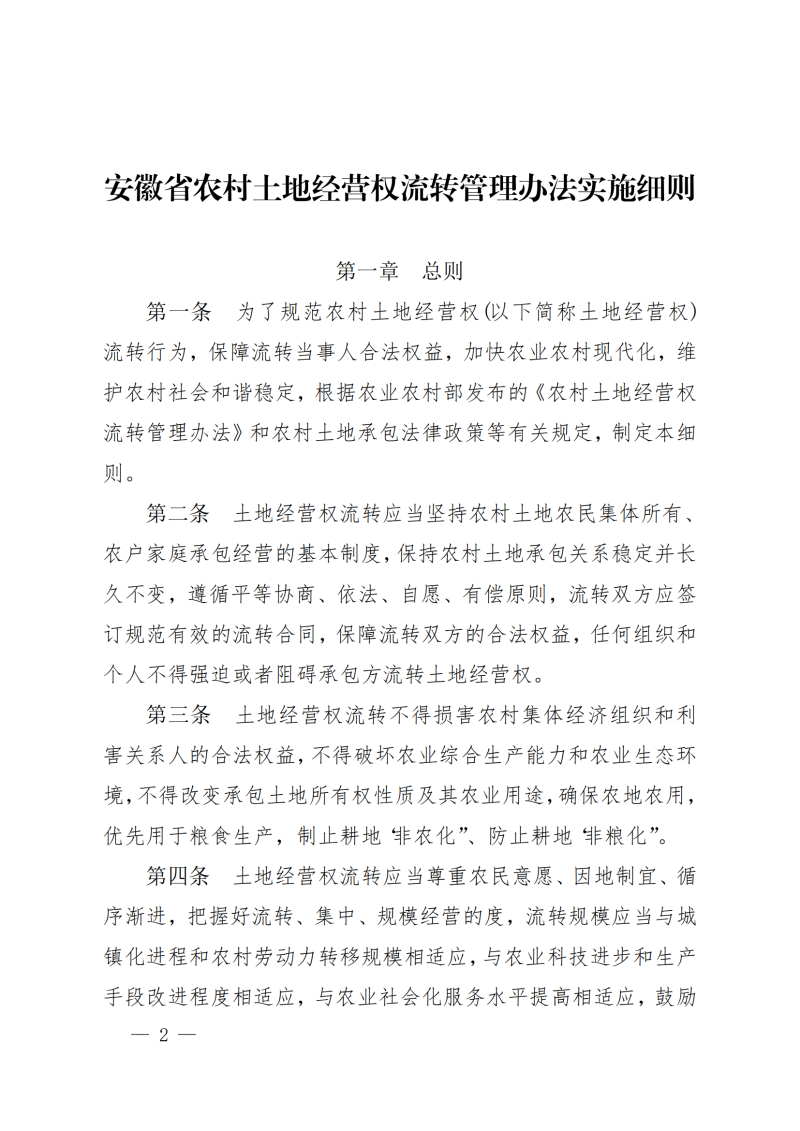 安徽省农村土地经营权流转管理办法实施细则

第一章　总则

第一条　为了规范农村土地经营权(以下简称土地经营权)流转行为，保障流转当事人合法权益，加快农业农村现代化，维护农村社会和谐稳定，根据农业农村部发布的《农村土地经营权流转管理办法》和农村土地承包法律政策等有关规定，制定本细则。

第二条　土地经营权流转应当坚持农村土地农民集体所有、农户家庭承包经营的基本制度，保持农村土地承包关系稳定并长久不变，遵循平等协商、依法、自愿、有偿原则，流转双方应签订规范有效的流转合同，保障流转双方的合法权益，任何组织和个人不得强迫或者阻碍承包方流转土地经营权。

第三条　土地经营权流转不得损害农村集体经济组织和利害关系人的合法权益，不得破坏农业综合生产能力和农业生态环境，不得改变承包土地所有权性质及其农业用途，确保农地农用，优先用于粮食生产，制止耕地“非农化”、防止耕地“非粮化”。

第四条　土地经营权流转应当尊重农民意愿、因地制宜、循序渐进，把握好流转、集中、规模经营的度，流转规模应当与城镇化进程和农村劳动力转移规模相适应，与农业科技进步和生产手段改进程度相适应，与农业社会化服务水平提高相适应，鼓励

— 2 —